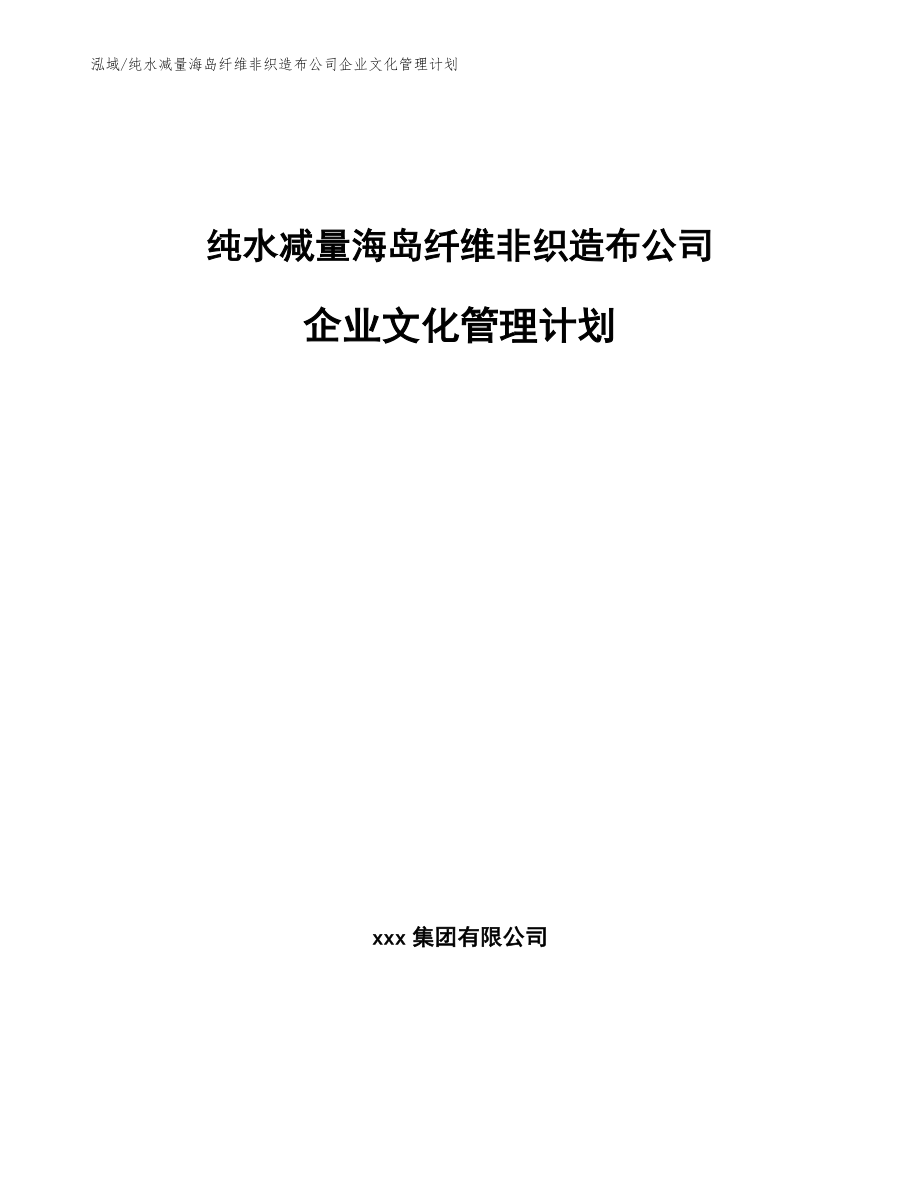 泓域/纯水减量海岛纤维非织造布公司企业文化管理计划

纯水减量海岛纤维非织造布公司

企业文化管理计划

xxx 集团有限公司